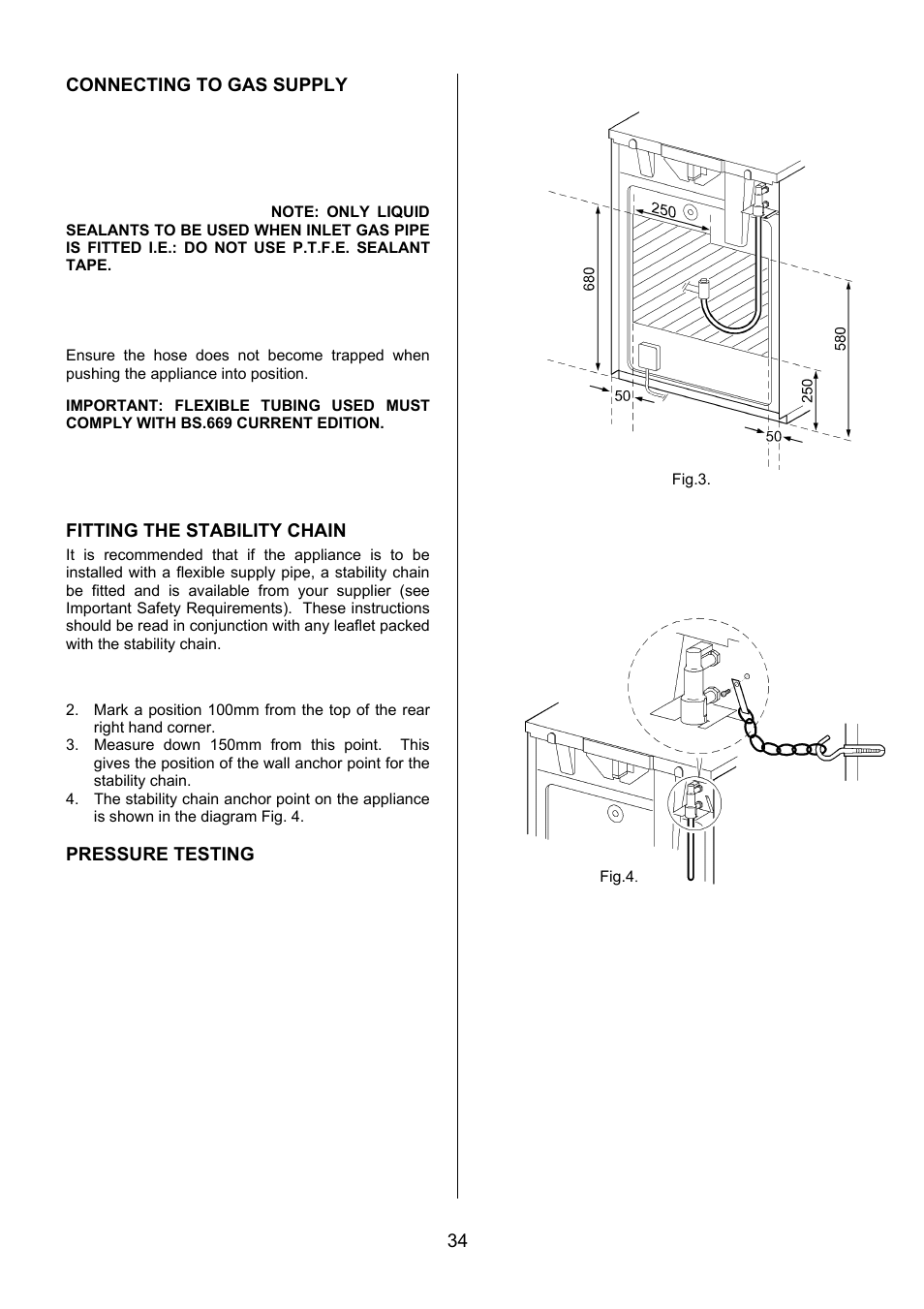 CONNECTING TO GAS SUPPLY

NOTE: ONLY LIQUID SEALANTS TO BE USED WHEN INLET GAS PIPE IS FITTED I.E.: DO NOT USE P.T.F.E. SEALANT TAPE.

Ensure the hose does not become trapped when pushing the appliance into position.

IMPORTANT: FLEXIBLE TUBING USED MUST COMPLY WITH BS.669 CURRENT EDITION.

FITTING THE STABILITY CHAIN

It is recommended that if the appliance is to be installed with a flexible supply pipe, a stability chain be fitted and is available from your supplier (see Important Safety Requirements). These instructions should be read in conjunction with any leaflet packed with the stability chain.

2. Mark a position 100mm from the top of the rear right hand corner.
3. Measure down 150mm from this point. This gives the position of the wall anchor point for the stability chain.
4. The stability chain anchor point on the appliance is shown in the diagram Fig. 4.

PRESSURE TESTING

250
680
580
250
50
50

Fig.3.

Fig.4.

34